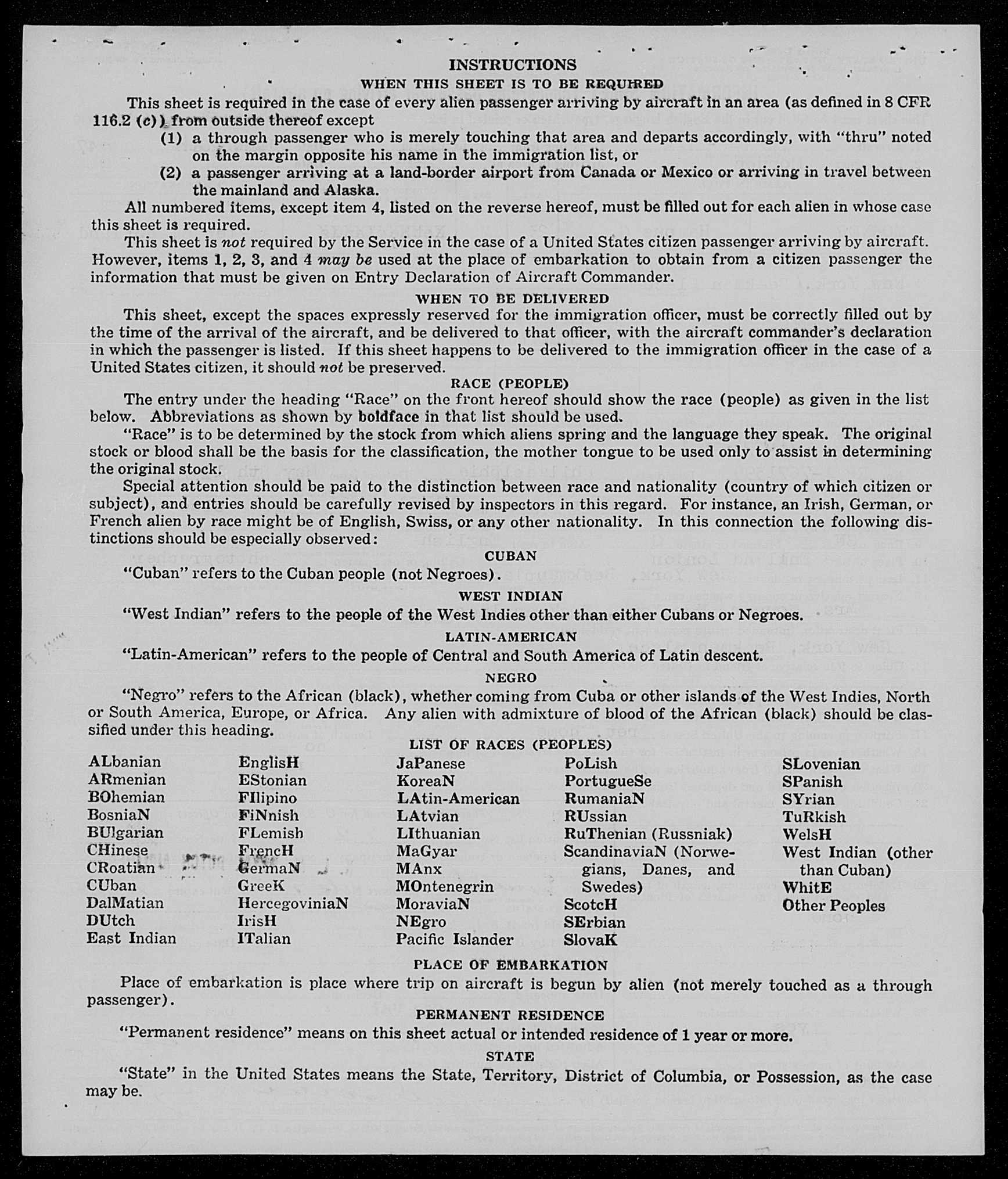 INSTRUCTIONS

WHEN THIS SHEET IS TO BE REQUIRED

This sheet is required in the case of every alien passenger arriving by aircraft in an area (as defined in 8 CFR 116.2 (c)) from outside thereof except

(1) a through passenger who is merely touching that area and departs accordingly, with "thru" noted on the margin opposite his name in the immigration list, or

(2) a passenger arriving at a land-border airport from Canada or Mexico or arriving in travel between the mainland and Alaska.

All numbered items, except item 4, listed on the reverse hereof, must be filled out for each alien in whose case this sheet is required.

This sheet is not required by the Service in the case of a United States citizen passenger arriving by aircraft. However, items 1, 2, 3, and 4 may be used at the place of embarkation to obtain from a citizen passenger the information that must be given on Entry Declaration of Aircraft Commander.

WHEN TO BE DELIVERED

This sheet, except the spaces expressly reserved for the immigration officer, must be correctly filled out by the time of the arrival of the aircraft, and be delivered to that officer, with the aircraft commander's declaration in which the passenger is listed. If this sheet happens to be delivered to the immigration officer in the case of a United States citizen, it should not be preserved.

RACE (PEOPLE)

The entry under the heading "Race" on the front hereof should show the race (people) as given in the list below. Abbreviations as shown by boldface in that list should be used.

"Race" is to be determined by the stock from which aliens spring and the language they speak. The original stock or blood shall be the basis for the classification, the mother tongue to be used only to assist in determining the original stock.

Special attention should be paid to the distinction between race and nationality (country of which citizen or subject), and entries should be carefully revised by inspectors in this regard. For instance, an Irish, German, or French alien by race might be of English, Swiss, or any other nationality. In this connection the following distinctions should be especially observed:

CUBAN

"Cuban" refers to the Cuban people (not Negroes).

WEST INDIAN

"West Indian" refers to the people of the West Indies other than either Cubans or Negroes.

LATIN-AMERICAN

"Latin-American" refers to the people of Central and South America of Latin descent.

NEGRO

"Negro" refers to the African (black), whether coming from Cuba or other islands of the West Indies, North or South America, Europe, or Africa. Any alien with admixture of blood of the African (black) should be classified under this heading.

LIST OF RACES (PEOPLES)

ALbanian
ARmenian
BOhemian
BosniaN
BUlgarian
CHinese
CRoatian
CUban
DalMatian
DUtch
East Indian

EnglisH
EStonian
FIlipino
FiNnish
FLemish
FrencH
GermaN
GreeK
HercegoviniaN
IrisH
ITalian

JaPanese
KoreaN
LAtin-American
LAtvian
LIthuanian
MaGyar
MAnx
MOntenegrin
MoraviaN
NEgro
Pacific Islander

PoLish
PortugueSe
RumaniaN
RUssian
RuThenian (Russniak)
ScandinaviaN (Norwegians, Danes, and Swedes)
ScotcH
SErbian
SlovaK

SLovenian
SPanish
SYrian
TuRkish
WelsH
West Indian (other than Cuban)
WhitE
Other Peoples

PLACE OF EMBARKATION

Place of embarkation is place where trip on aircraft is begun by alien (not merely touched as a through passenger).

PERMANENT RESIDENCE

"Permanent residence" means on this sheet actual or intended residence of 1 year or more.

STATE

"State" in the United States means the State, Territory, District of Columbia, or Possession, as the case may be.